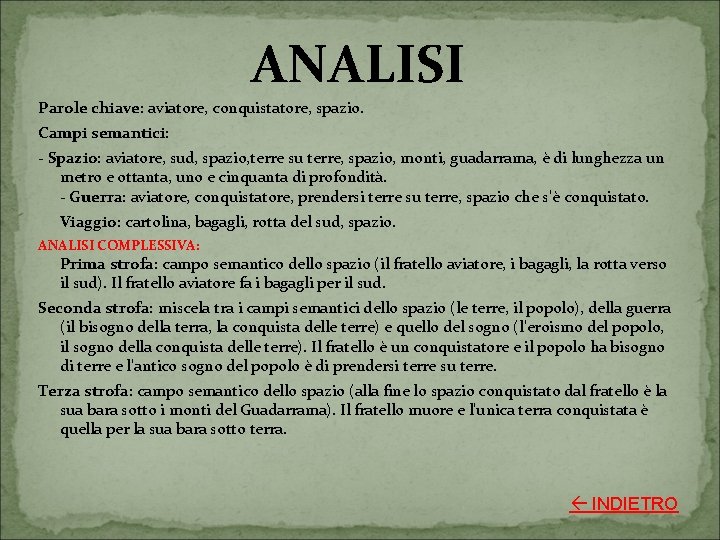 ANALISI

Parole chiave: aviatore, conquistatore, spazio.

Campi semantici:

- Spazio: aviatore, sud, spazio,terre su terre, spazio, monti, guadarrama, è di lunghezza un metro e ottanta, uno e cinquanta di profondità.
- Guerra: aviatore, conquistatore, prendersi terre su terre, spazio che s'è conquistato.

Viaggio: cartolina, bagagli, rotta del sud, spazio.

ANALISI COMPLESSIVA:

Prima strofa: campo semantico dello spazio (il fratello aviatore, i bagagli, la rotta verso il sud). Il fratello aviatore fa i bagagli per il sud.

Seconda strofa: miscela tra i campi semantici dello spazio (le terre, il popolo), della guerra (il bisogno della terra, la conquista delle terre) e quello del sogno (l'eroismo del popolo, il sogno della conquista delle terre). Il fratello è un conquistatore e il popolo ha bisogno di terre e l'antico sogno del popolo è di prendersi terre su terre.

Terza strofa: campo semantico dello spazio (alla fine lo spazio conquistato dal fratello è la sua bara sotto i monti del Guadarrama). Il fratello muore e l'unica terra conquistata è quella per la sua bara sotto terra.

← INDIETRO